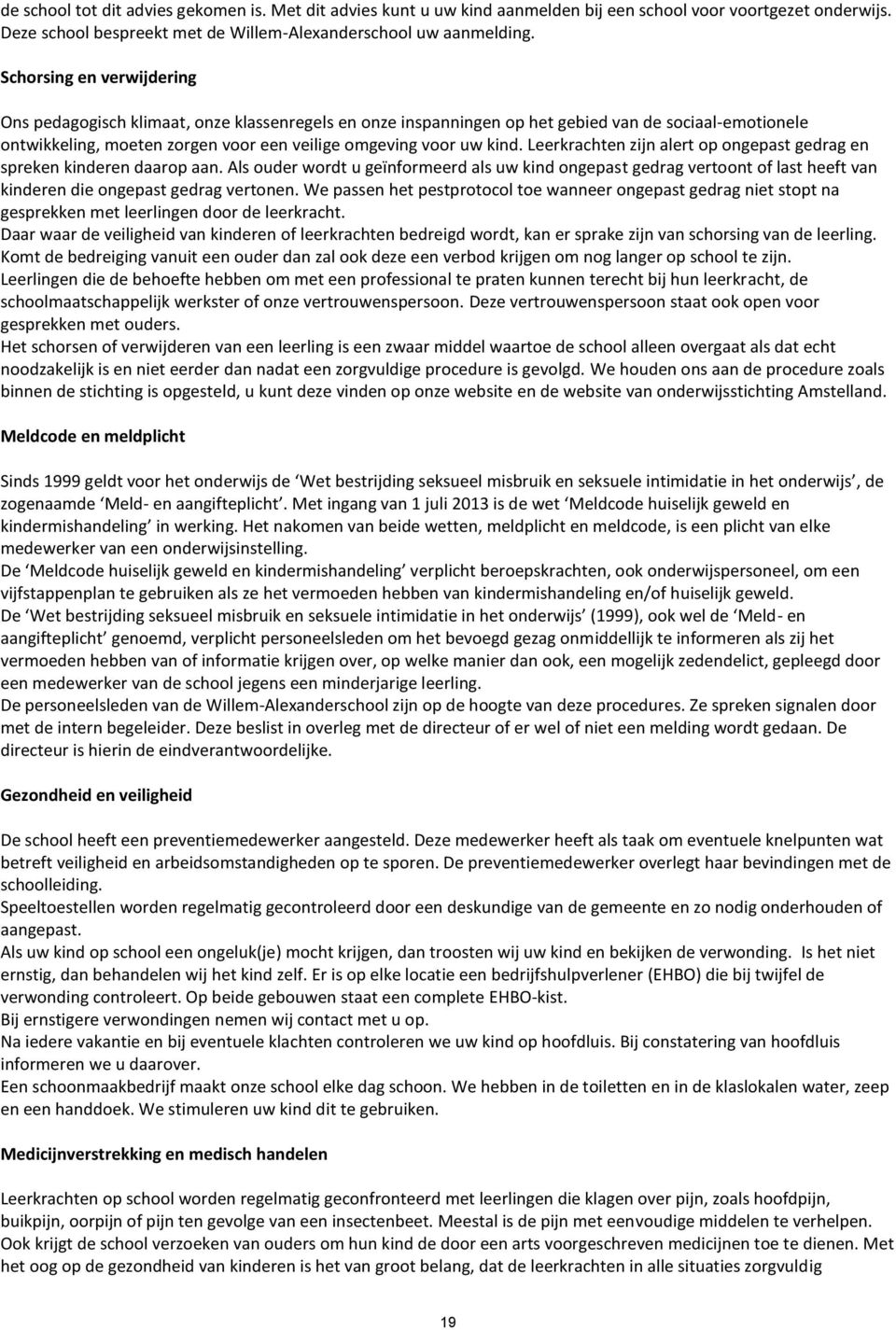 de school tot dit advies gekomen is. Met dit advies kunt u uw kind aanmelden bij een school voor voortgezet onderwijs. Deze school bespreekt met de Willem-Alexanderschool uw aanmelding.

Schorsing en verwijdering

Ons pedagogisch klimaat, onze klassenregels en onze inspanningen op het gebied van de sociaal-emotionele ontwikkeling, moeten zorgen voor een veilige omgeving voor uw kind. Leerkrachten zijn alert op ongepast gedrag en spreken kinderen daarop aan. Als ouder wordt u geïnformeerd als uw kind ongepast gedrag vertoont of last heeft van kinderen die ongepast gedrag vertonen. We passen het pestprotocol toe wanneer ongepast gedrag niet stopt na gesprekken met leerlingen door de leerkracht.
Daar waar de veiligheid van kinderen of leerkrachten bedreigd wordt, kan er sprake zijn van schorsing van de leerling. Komt de bedreiging vanuit een ouder dan zal ook deze een verbod krijgen om nog langer op school te zijn.
Leerlingen die de behoefte hebben om met een professional te praten kunnen terecht bij hun leerkracht, de schoolmaatschappelijk werkster of onze vertrouwenspersoon. Deze vertrouwenspersoon staat ook open voor gesprekken met ouders.
Het schorsen of verwijderen van een leerling is een zwaar middel waartoe de school alleen overgaat als dat echt noodzakelijk is en niet eerder dan nadat een zorgvuldige procedure is gevolgd. We houden ons aan de procedure zoals binnen de stichting is opgesteld, u kunt deze vinden op onze website en de website van onderwijsstichting Amstelland.

Meldcode en meldplicht

Sinds 1999 geldt voor het onderwijs de ‘Wet bestrijding seksueel misbruik en seksuele intimidatie in het onderwijs’, de zogenaamde ‘Meld- en aangifteplicht’. Met ingang van 1 juli 2013 is de wet ‘Meldcode huiselijk geweld en kindermishandeling’ in werking. Het nakomen van beide wetten, meldplicht en meldcode, is een plicht van elke medewerker van een onderwijsinstelling.
De ‘Meldcode huiselijk geweld en kindermishandeling’ verplicht beroepskrachten, ook onderwijspersoneel, om een vijfstappenplan te gebruiken als ze het vermoeden hebben van kindermishandeling en/of huiselijk geweld.
De ‘Wet bestrijding seksueel misbruik en seksuele intimidatie in het onderwijs’ (1999), ook wel de ‘Meld- en aangifteplicht’ genoemd, verplicht personeelsleden om het bevoegd gezag onmiddellijk te informeren als zij het vermoeden hebben van of informatie krijgen over, op welke manier dan ook, een mogelijk zedendelict, gepleegd door een medewerker van de school jegens een minderjarige leerling.
De personeelsleden van de Willem-Alexanderschool zijn op de hoogte van deze procedures. Ze spreken signalen door met de intern begeleider. Deze beslist in overleg met de directeur of er wel of niet een melding wordt gedaan. De directeur is hierin de eindverantwoordelijke.

Gezondheid en veiligheid

De school heeft een preventiemedewerker aangesteld. Deze medewerker heeft als taak om eventuele knelpunten wat betreft veiligheid en arbeidsomstandigheden op te sporen. De preventiemedewerker overlegt haar bevindingen met de schoolleiding.
Speeltoestellen worden regelmatig gecontroleerd door een deskundige van de gemeente en zo nodig onderhouden of aangepast.
Als uw kind op school een ongeluk(je) mocht krijgen, dan troosten wij uw kind en bekijken de verwonding. Is het niet ernstig, dan behandelen wij het kind zelf. Er is op elke locatie een bedrijfshulpverlener (EHBO) die bij twijfel de verwonding controleert. Op beide gebouwen staat een complete EHBO-kist.
Bij ernstigere verwondingen nemen wij contact met u op.
Na iedere vakantie en bij eventuele klachten controleren we uw kind op hoofdluis. Bij constatering van hoofdluis informeren we u daarover.
Een schoonmaakbedrijf maakt onze school elke dag schoon. We hebben in de toiletten en in de klaslokalen water, zeep en een handdoek. We stimuleren uw kind dit te gebruiken.

Medicijnverstrekking en medisch handelen

Leerkrachten op school worden regelmatig geconfronteerd met leerlingen die klagen over pijn, zoals hoofdpijn, buikpijn, oorpijn of pijn ten gevolge van een insectenbeet. Meestal is de pijn met eenvoudige middelen te verhelpen. Ook krijgt de school verzoeken van ouders om hun kind de door een arts voorgeschreven medicijnen toe te dienen. Met het oog op de gezondheid van kinderen is het van groot belang, dat de leerkrachten in alle situaties zorgvuldig

19